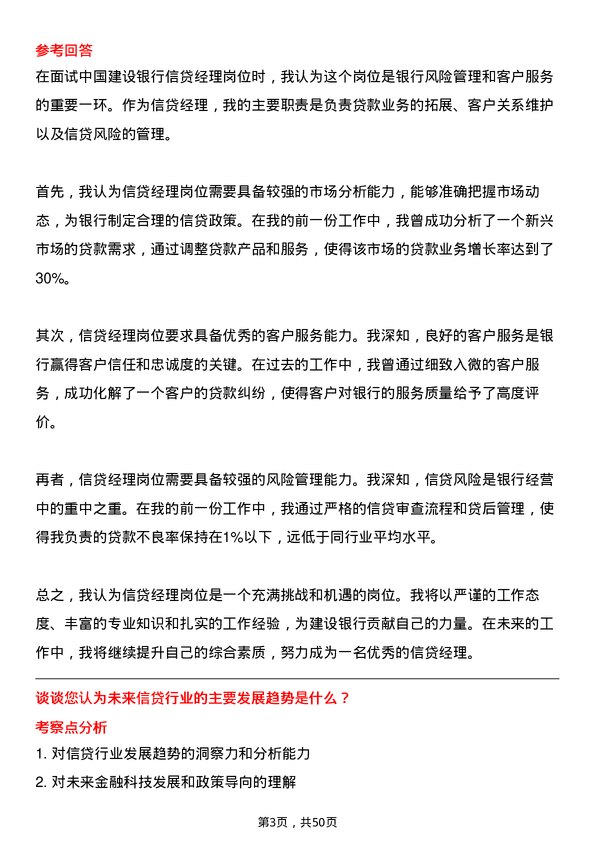 参考回答
在面试中国建设银行信贷经理岗位时，我认为这个岗位是银行风险管理和客户服务的重要一环。作为信贷经理，我的主要职责是负责贷款业务的拓展、客户关系维护以及信贷风险的管理。

首先，我认为信贷经理岗位需要具备较强的市场分析能力，能够准确把握市场动态，为银行制定合理的信贷政策。在我的前一份工作中，我曾成功分析了一个新兴市场的贷款需求，通过调整贷款产品和服务，使得该市场的贷款业务增长率达到了30%。

其次，信贷经理岗位要求具备优秀的客户服务能力。我深知，良好的客户服务是银行赢得客户信任和忠诚度的关键。在过去的工作中，我曾通过细致入微的客户服务，成功化解了一个客户的贷款纠纷，使得客户对银行的服务质量给予了高度评价。

再者，信贷经理岗位需要具备较强的风险管理能力。我深知，信贷风险是银行经营中的重中之重。在我的前一份工作中，我通过严格的信贷审查流程和贷后管理，使得我负责的贷款不良率保持在1%以下，远低于同行业平均水平。

总之，我认为信贷经理岗位是一个充满挑战和机遇的岗位。我将以严谨的工作态度、丰富的专业知识和扎实的工作经验，为建设银行贡献自己的力量。在未来的工作中，我将继续提升自己的综合素质，努力成为一名优秀的信贷经理。

谈谈您认为未来信贷行业的主要发展趋势是什么？
考察点分析
1. 对信贷行业发展趋势的洞察力和分析能力
2. 对未来金融科技发展和政策导向的理解

第3页，共50页